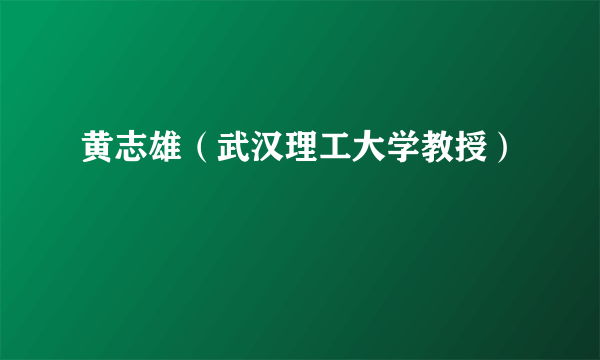 黄志雄（武汉理工大学教授）